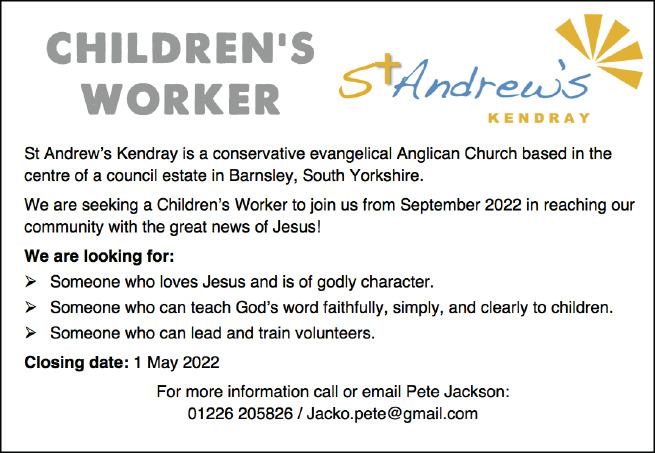 CHILDREN'S WORKER

St Andrew's
KENDRAY

St Andrew's Kendray is a conservative evangelical Anglican Church based in the centre of a council estate in Barnsley, South Yorkshire.

We are seeking a Children's Worker to join us from September 2022 in reaching our community with the great news of Jesus!

We are looking for:

➢ Someone who loves Jesus and is of godly character.
➢ Someone who can teach God's word faithfully, simply, and clearly to children.
➢ Someone who can lead and train volunteers.

Closing date: 1 May 2022

For more information call or email Pete Jackson:
01226 205826 / Jacko.pete@gmail.com